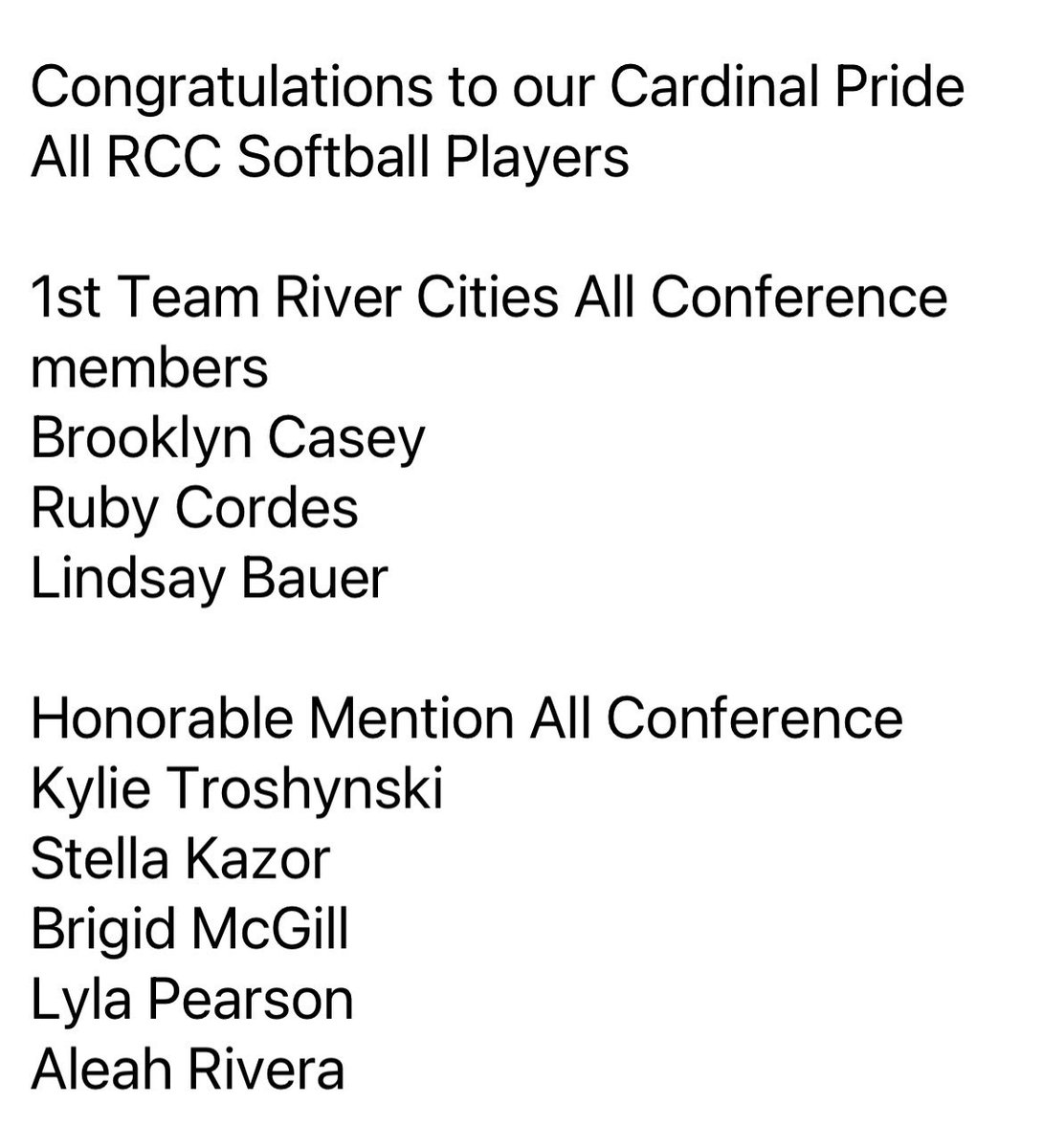 Congratulations to our Cardinal Pride All RCC Softball Players

1st Team River Cities All Conference members
Brooklyn Casey
Ruby Cordes
Lindsay Bauer

Honorable Mention All Conference
Kylie Troshynski
Stella Kazor
Brigid McGill
Lyla Pearson
Aleah Rivera